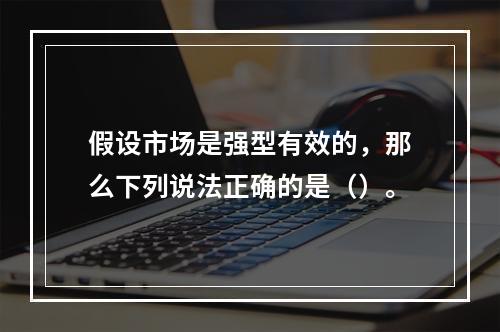 假设市场是强型有效的，那么下列说法正确的是（）。